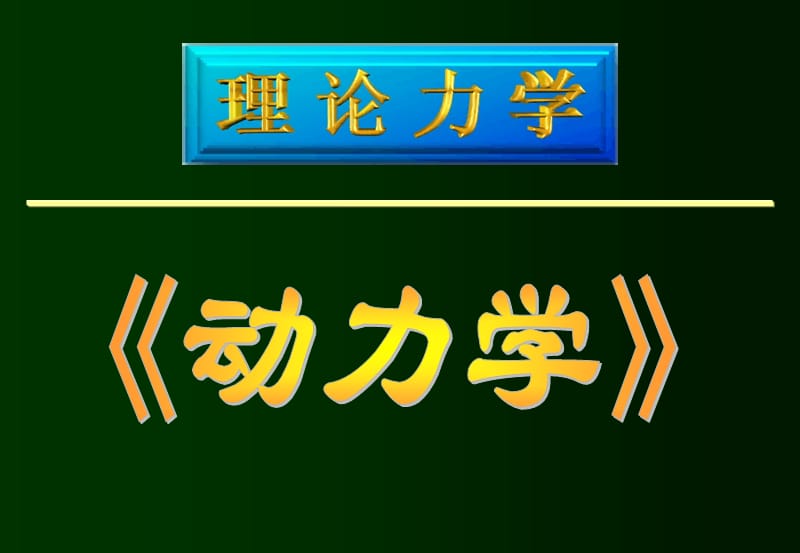 理论力学

《动力学》